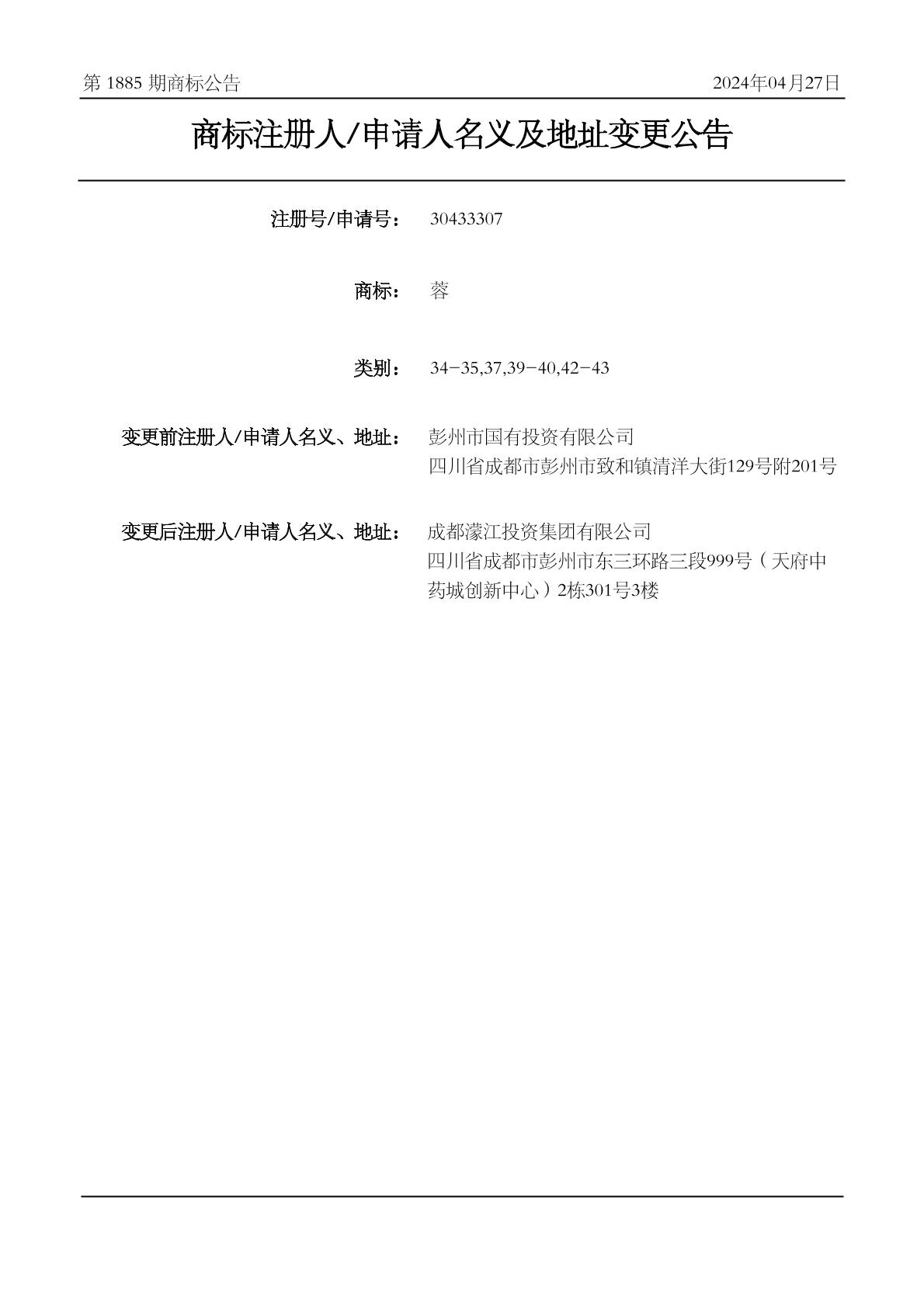 第 1885 期商标公告 2024年04月27日

商标注册人/申请人名义及地址变更公告

注册号/申请号： 30433307

商标： 蓉

类别： 34-35,37,39-40,42-43

变更前注册人/申请人名义、地址： 彭州市国有投资有限公司
四川省成都市彭州市致和镇清洋大街129号附201号

变更后注册人/申请人名义、地址： 成都濛江投资集团有限公司
四川省成都市彭州市东三环路三段999号（天府中药城创新中心）2栋301号3楼